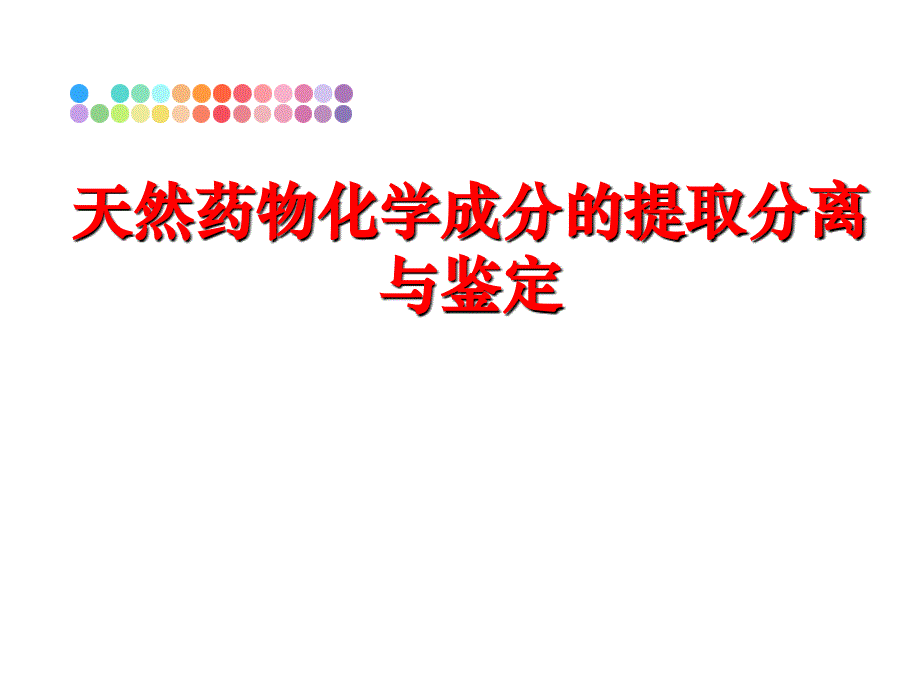 天然药物化学成分的提取分离与鉴定